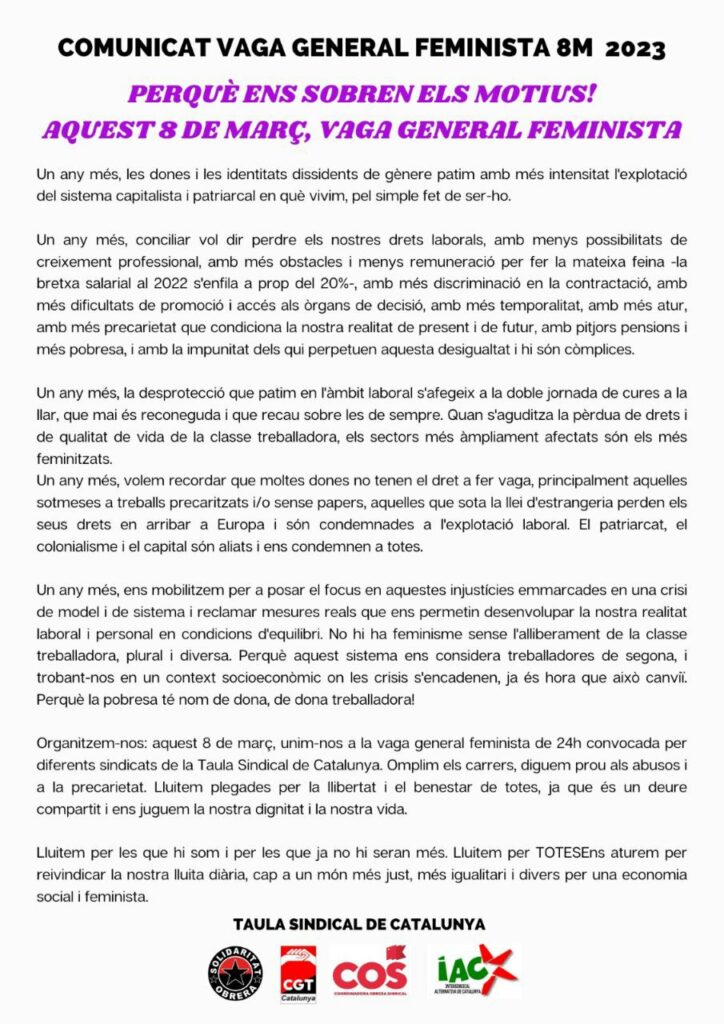 COMUNICAT VAGA GENERAL FEMINISTA 8M 2023

PERQUÈ ENS SOBREN ELS MOTIUS!
AQUEST 8 DE MARÇ, VAGA GENERAL FEMINISTA

Un any més, les dones i les identitats dissidents de gènere patim amb més intensitat l'explotació del sistema capitalista i patriarcal en què vivim, pel simple fet de ser-ho.

Un any més, conciliar vol dir perdre els nostres drets laborals, amb menys possibilitats de creixement professional, amb més obstacles i menys remuneració per fer la mateixa feina -la bretxa salarial al 2022 s'enfila a prop del 20%-, amb més discriminació en la contractació, amb més dificultats de promoció i accés als òrgans de decisió, amb més temporalitat, amb més atur, amb més precarietat que condiciona la nostra realitat de present i de futur, amb pitjors pensions i més pobresa, i amb la impunitat dels qui perpetuen aquesta desigualtat i hi són còmplices.

Un any més, la desprotecció que patim en l'àmbit laboral s'afegeix a la doble jornada de cures a la llar, que mai és reconeguda i que recau sobre les de sempre. Quan s'aguditza la pèrdua de drets i de qualitat de vida de la classe treballadora, els sectors més àmpliament afectats són els més feminitzats.
Un any més, volem recordar que moltes dones no tenen el dret a fer vaga, principalment aquelles sotmeses a treballs precaritzats i/o sense papers, aquelles que sota la llei d'estrangeria perden els seus drets en arribar a Europa i són condemnades a l'explotació laboral. El patriarcat, el colonialisme i el capital són aliats i ens condemnen a totes.

Un any més, ens mobilitzem per a posar el focus en aquestes injustícies emmarcades en una crisi de model i de sistema i reclamar mesures reals que ens permetin desenvolupar la nostra realitat laboral i personal en condicions d'equilibri. No hi ha feminisme sense l'alliberament de la classe treballadora, plural i diversa. Perquè aquest sistema ens considera treballadores de segona, i trobant-nos en un context socioeconòmic on les crisis s'encadenen, ja és hora que això canviï. Perquè la pobresa té nom de dona, de dona treballadora!

Organitzem-nos: aquest 8 de març, unim-nos a la vaga general feminista de 24h convocada per diferents sindicats de la Taula Sindical de Catalunya. Omplim els carrers, diguem prou als abusos i a la precarietat. Lluitem plegades per la llibertat i el benestar de totes, ja que és un deure compartit i ens juguem la nostra dignitat i la nostra vida.

Lluitem per les que hi som i per les que ja no hi seran més. Lluitem per TOTESEns aturem per reivindicar la nostra lluita diària, cap a un món més just, més igualitari i divers per una economia social i feminista.

TAULA SINDICAL DE CATALUNYA

SOLIDARITAT OBRERA
CGT Catalunya
COS COORDINADORA OBRERA SINDICAL
IAC INTERSINDICAL ALTERNATIVA DE CATALUNYA